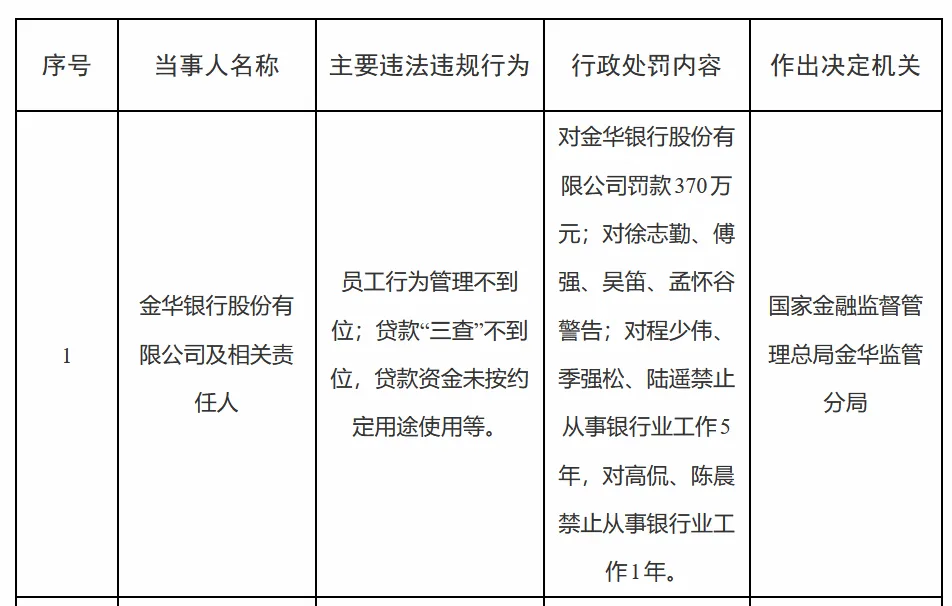 | 序号 | 当事人名称 | 主要违法违规行为 | 行政处罚内容 | 作出决定机关 |
|---|---|---|---|---|
| 1 | 金华银行股份有限公司及相关责任人 | 员工行为管理不到位；贷款“三查”不到位，贷款资金未按约定用途使用等。 | 对金华银行股份有限公司罚款370万元；对徐志勤、傅强、吴笛、孟怀谷警告；对程少伟、季强松、陆遥禁止从事银行业工作5年，对高侃、陈晨禁止从事银行业工作1年。 | 国家金融监督管理总局金华监管分局 |